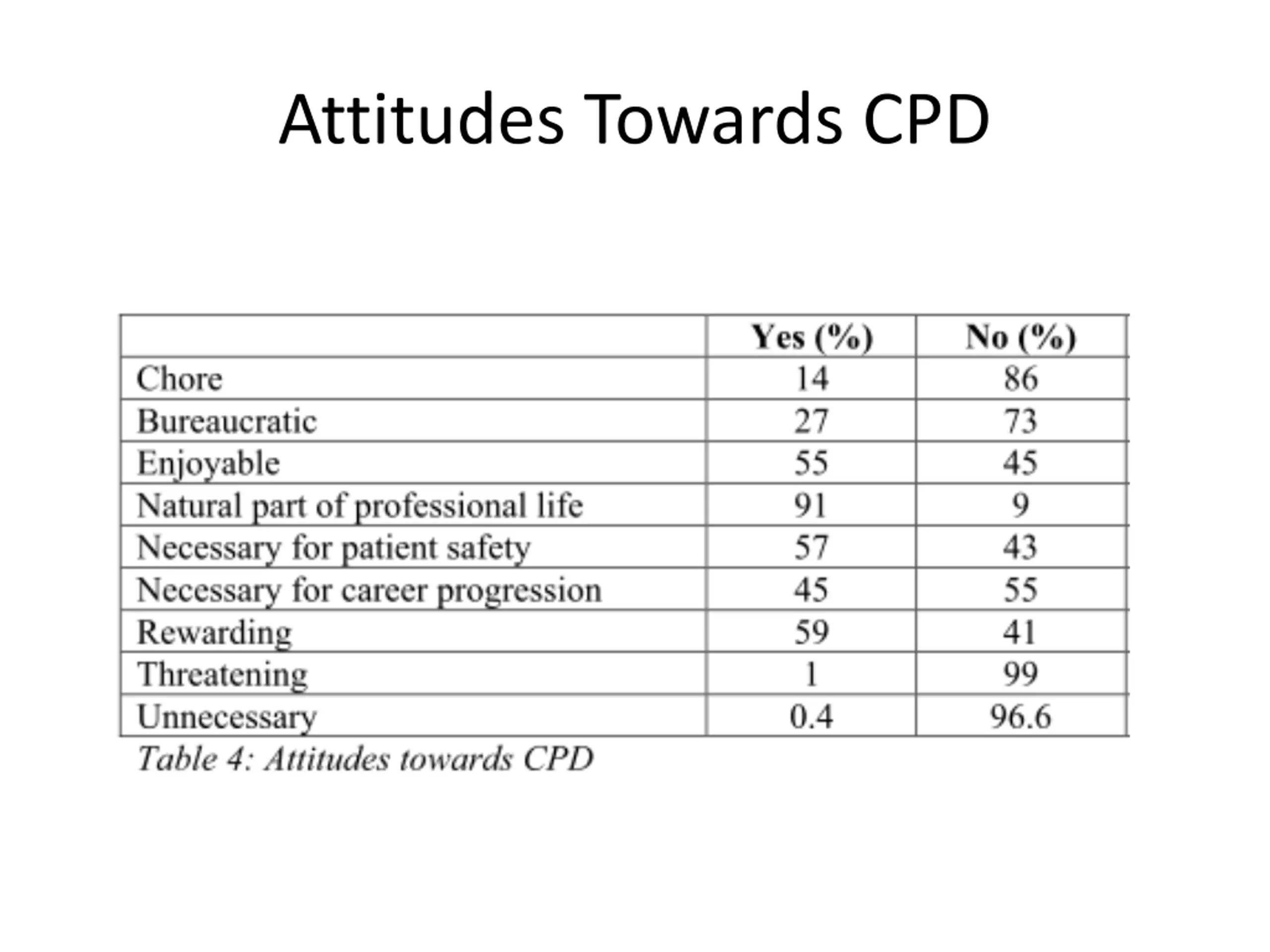 Attitudes Towards CPD

| | Yes (%) | No (%) |
|---|---|---|
| Chore | 14 | 86 |
| Bureaucratic | 27 | 73 |
| Enjoyable | 55 | 45 |
| Natural part of professional life | 91 | 9 |
| Necessary for patient safety | 57 | 43 |
| Necessary for career progression | 45 | 55 |
| Rewarding | 59 | 41 |
| Threatening | 1 | 99 |
| Unnecessary | 0.4 | 96.6 |

Table 4: Attitudes towards CPD